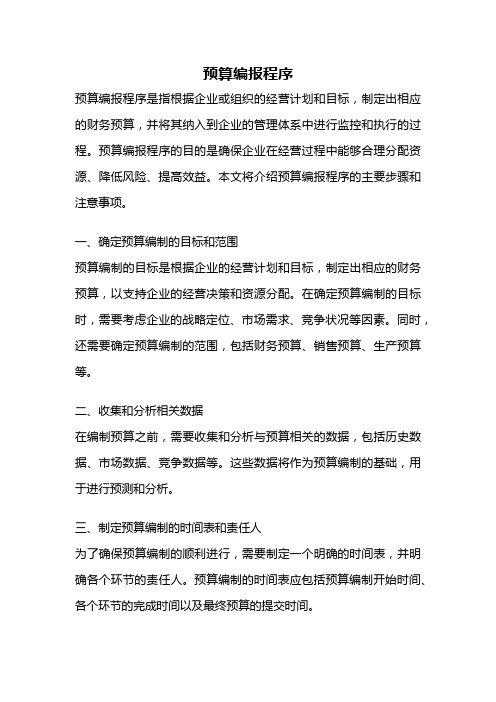 预算编报程序

预算编报程序是指根据企业或组织的经营计划和目标，制定出相应的财务预算，并将其纳入到企业的管理体系中进行监控和执行的过程。预算编报程序的目的是确保企业在经营过程中能够合理分配资源、降低风险、提高效益。本文将介绍预算编报程序的主要步骤和注意事项。

一、确定预算编制的目标和范围

预算编制的目标是根据企业的经营计划和目标，制定出相应的财务预算，以支持企业的经营决策和资源分配。在确定预算编制的目标时，需要考虑企业的战略定位、市场需求、竞争状况等因素。同时，还需要确定预算编制的范围，包括财务预算、销售预算、生产预算等。

二、收集和分析相关数据

在编制预算之前，需要收集和分析与预算相关的数据，包括历史数据、市场数据、竞争数据等。这些数据将作为预算编制的基础，用于进行预测和分析。

三、制定预算编制的时间表和责任人

为了确保预算编制的顺利进行，需要制定一个明确的时间表，并明确各个环节的责任人。预算编制的时间表应包括预算编制开始时间、各个环节的完成时间以及最终预算的提交时间。